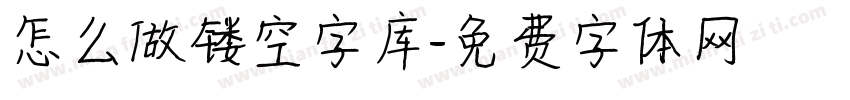 怎么做镂空字库-免费字体网